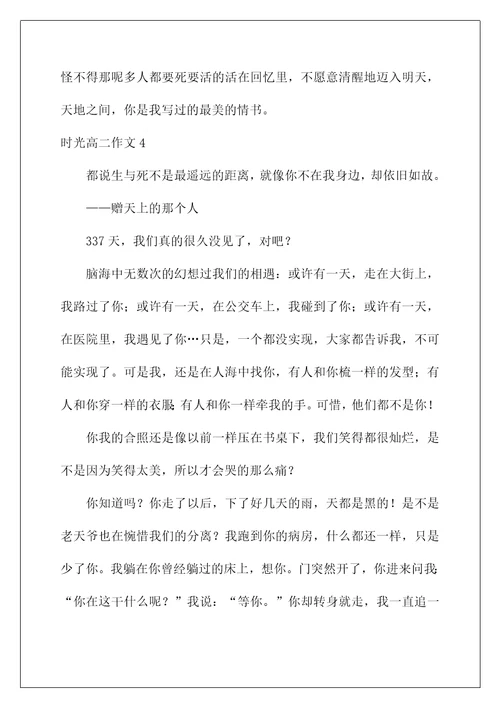 怪不得那呢多人都要死要活的活在回忆里，不愿意清醒地迈入明天，天地之间，你是我写过的最美的情书。

时光高二作文 4

都说生与死不是最遥远的距离，就像你不在我身边，却依旧如故。

——赠天上的那个人

337 天，我们真的很久没见了，对吧？

脑海中无数次的幻想过我们的相遇：或许有一天，走在大街上，我路过了你；或许有一天，在公交车上，我碰到了你；或许有一天，在医院里，我遇见了你…只是，一个都没实现，大家都告诉我，不可能实现了。可是我，还是在人海中找你，有人和你梳一样的发型；有人和你穿一样的衣服；有人和你一样牵我的手。可惜，他们都不是你！

你我的合照还是像以前一样压在书桌下，我们笑得都很灿烂，是不是因为笑得太美，所以才会哭的那么痛？

你知道吗？你走了以后，下了好几天的雨，天都是黑的！是不是老天爷也在惋惜我们的分离？我跑到你的病房，什么都还一样，只是少了你。我躺在你曾经躺过的床上，想你。门突然开了，你进来问我“你在这干什么呢？”我说：“等你。”你却转身就走，我一直追一